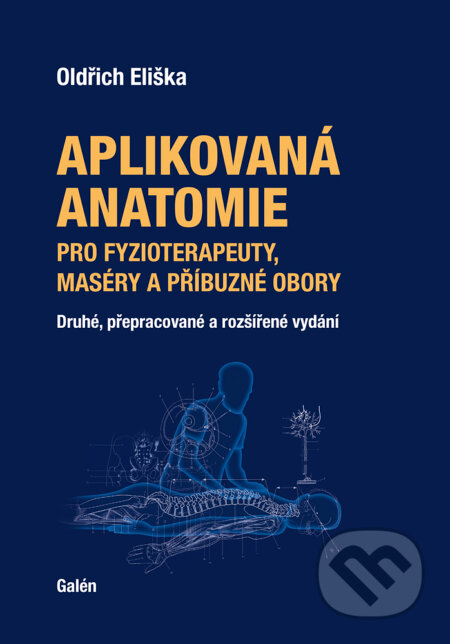 Oldřich Eliška

APLIKOVANÁ ANATOMIE

PRO FYZIOTERAPEUTY, MASÉRY A PŘÍBUZNÉ OBORY

Druhé, přepracované a rozšířené vydání

Galén